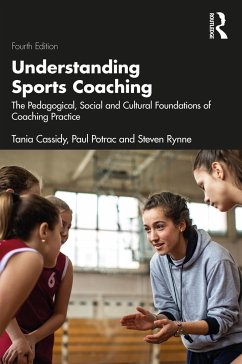 ROUTLEDGE

Fourth Edition

Understanding Sports Coaching

The Pedagogical, Social and Cultural Foundations of Coaching Practice

Tania Cassidy, Paul Potrac and Steven Rynne

6